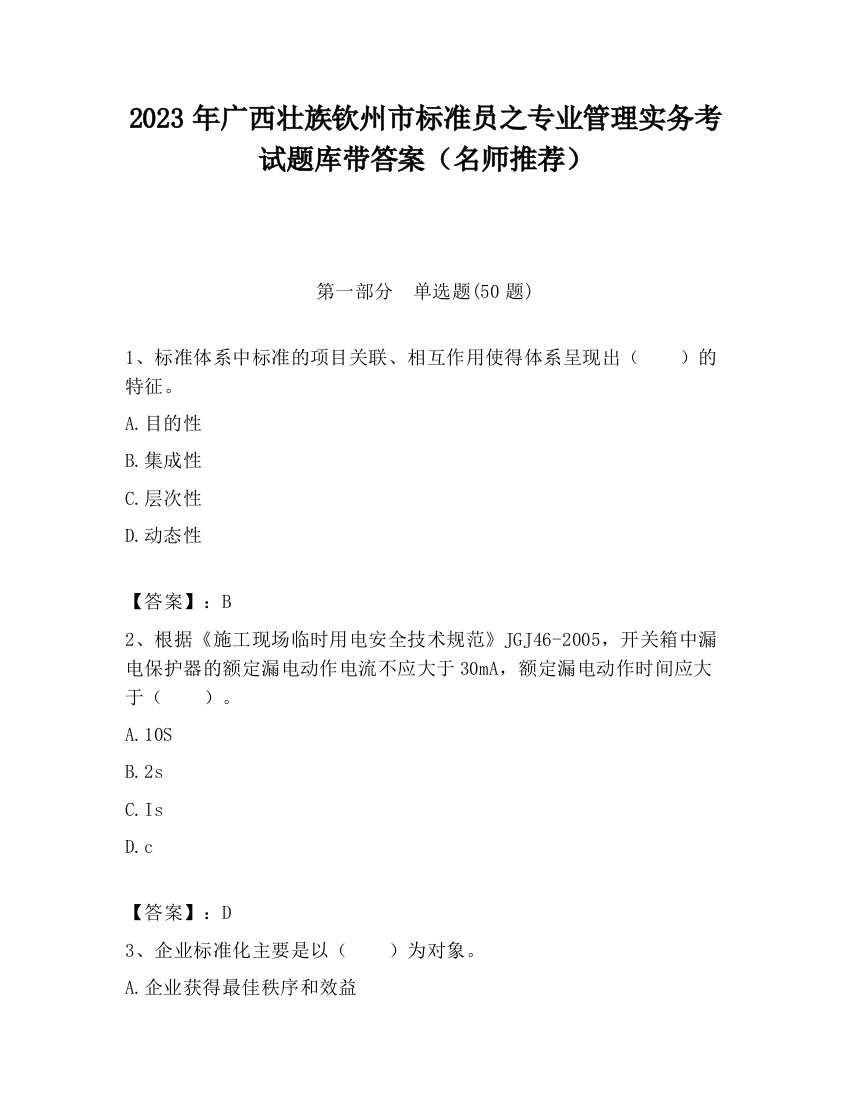 2023 年广西壮族钦州市标准员之专业管理实务考试题库带答案（名师推荐）

第一部分　单选题(50 题)

1、标准体系中标准的项目关联、相互作用使得体系呈现出（　　）的特征。

A.目的性

B.集成性

C.层次性

D.动态性

【答案】：B

2、根据《施工现场临时用电安全技术规范》JGJ46-2005，开关箱中漏电保护器的额定漏电动作电流不应大于 30mA，额定漏电动作时间应大于（　　）。

A.10S

B.2s

C.Is

D.c

【答案】：D

3、企业标准化主要是以（　　）为对象。

A.企业获得最佳秩序和效益